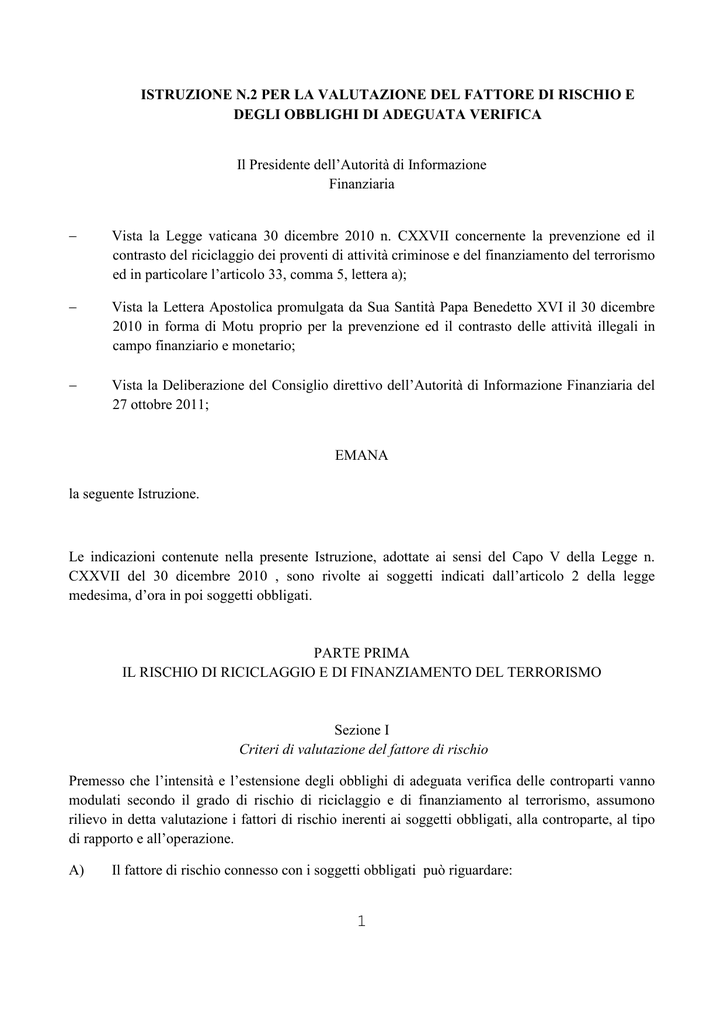 ISTRUZIONE N.2 PER LA VALUTAZIONE DEL FATTORE DI RISCHIO E DEGLI OBBLIGHI DI ADEGUATA VERIFICA

Il Presidente dell'Autorità di Informazione Finanziaria

– Vista la Legge vaticana 30 dicembre 2010 n. CXXVII concernente la prevenzione ed il contrasto del riciclaggio dei proventi di attività criminose e del finanziamento del terrorismo ed in particolare l'articolo 33, comma 5, lettera a);

– Vista la Lettera Apostolica promulgata da Sua Santità Papa Benedetto XVI il 30 dicembre 2010 in forma di Motu proprio per la prevenzione ed il contrasto delle attività illegali in campo finanziario e monetario;

– Vista la Deliberazione del Consiglio direttivo dell'Autorità di Informazione Finanziaria del 27 ottobre 2011;

EMANA

la seguente Istruzione.

Le indicazioni contenute nella presente Istruzione, adottate ai sensi del Capo V della Legge n. CXXVII del 30 dicembre 2010 , sono rivolte ai soggetti indicati dall'articolo 2 della legge medesima, d'ora in poi soggetti obbligati.

PARTE PRIMA
IL RISCHIO DI RICICLAGGIO E DI FINANZIAMENTO DEL TERRORISMO

Sezione I
Criteri di valutazione del fattore di rischio

Premesso che l'intensità e l'estensione degli obblighi di adeguata verifica delle controparti vanno modulati secondo il grado di rischio di riciclaggio e di finanziamento al terrorismo, assumono rilievo in detta valutazione i fattori di rischio inerenti ai soggetti obbligati, alla controparte, al tipo di rapporto e all'operazione.

A) Il fattore di rischio connesso con i soggetti obbligati può riguardare:

1